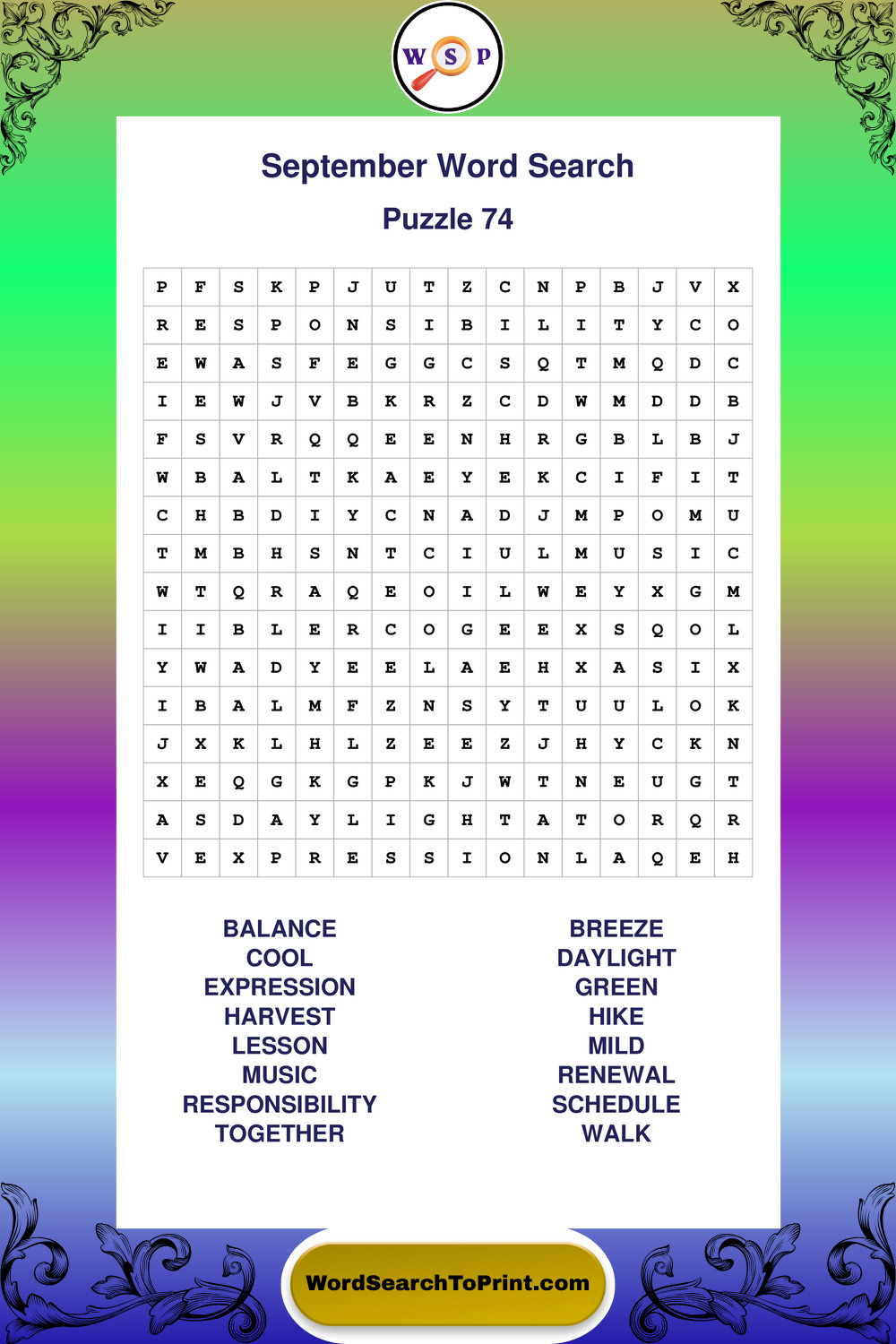 W S P

September Word Search

Puzzle 74

| P | F | S | K | P | J | U | T | Z | C | N | P | B | J | V | X |
|---|---|---|---|---|---|---|---|---|---|---|---|---|---|---|---|
| R | E | S | P | O | N | S | I | B | I | L | I | T | Y | C | O |
| E | W | A | S | F | E | G | G | C | S | Q | T | M | Q | D | C |
| I | E | W | J | V | B | K | R | Z | C | D | W | M | D | D | B |
| F | S | V | R | Q | Q | E | E | N | H | R | G | B | L | B | J |
| W | B | A | L | T | K | A | E | Y | E | K | C | I | F | I | T |
| C | H | B | D | I | Y | C | N | A | D | J | M | P | O | M | U |
| T | M | B | H | S | N | T | C | I | U | L | M | U | S | I | C |
| W | T | Q | R | A | Q | E | O | I | L | W | E | Y | X | G | M |
| I | I | B | L | E | R | C | O | G | E | E | X | S | Q | O | L |
| Y | W | A | D | Y | E | E | L | A | E | H | X | A | S | I | X |
| I | B | A | L | M | F | Z | N | S | Y | T | U | U | L | O | K |
| J | X | K | L | H | L | Z | E | E | Z | J | H | Y | C | K | N |
| X | E | Q | G | K | G | P | K | J | W | T | N | E | U | G | T |
| A | S | D | A | Y | L | I | G | H | T | A | T | O | R | Q | R |
| V | E | X | P | R | E | S | S | I | O | N | L | A | Q | E | H |

BALANCE
COOL
EXPRESSION
HARVEST
LESSON
MUSIC
RESPONSIBILITY
TOGETHER

BREEZE
DAYLIGHT
GREEN
HIKE
MILD
RENEWAL
SCHEDULE
WALK

WordSearchToPrint.com